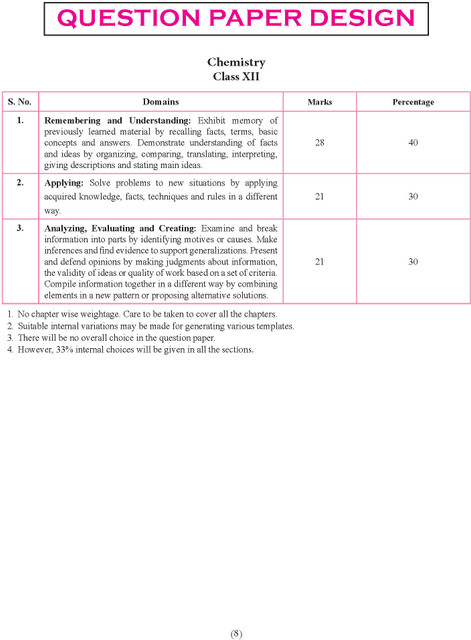 QUESTION PAPER DESIGN

Chemistry
Class XII

| S. No. | Domains | Marks | Percentage |
|---|---|---|---|
| 1. | Remembering and Understanding: Exhibit memory of previously learned material by recalling facts, terms, basic concepts and answers. Demonstrate understanding of facts and ideas by organizing, comparing, translating, interpreting, giving descriptions and stating main ideas. | 28 | 40 |
| 2. | Applying: Solve problems to new situations by applying acquired knowledge, facts, techniques and rules in a different way. | 21 | 30 |
| 3. | Analyzing, Evaluating and Creating: Examine and break information into parts by identifying motives or causes. Make inferences and find evidence to support generalizations. Present and defend opinions by making judgments about information, the validity of ideas or quality of work based on a set of criteria. Compile information together in a different way by combining elements in a new pattern or proposing alternative solutions. | 21 | 30 |

1. No chapter wise weightage. Care to be taken to cover all the chapters.
2. Suitable internal variations may be made for generating various templates.
3. There will be no overall choice in the question paper.
4. However, 33% internal choices will be given in all the sections.

(8)